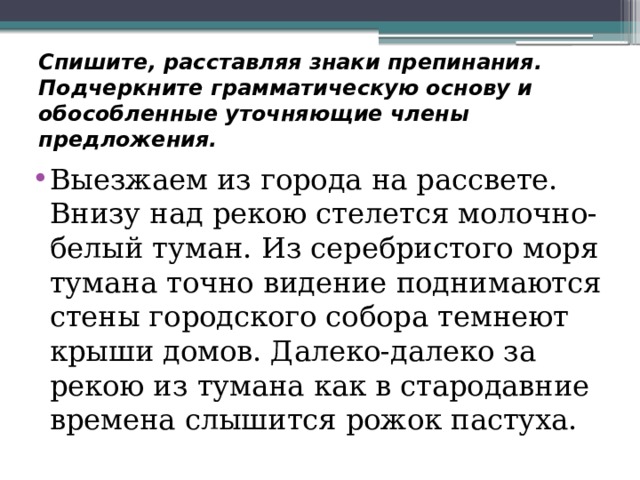 Спишите, расставляя знаки препинания. Подчеркните грамматическую основу и обособленные уточняющие члены предложения.

• Выезжаем из города на рассвете. Внизу над рекою стелется молочно-белый туман. Из серебристого моря тумана точно видение поднимаются стены городского собора темнеют крыши домов. Далеко-далеко за рекою из тумана как в стародавние времена слышится рожок пастуха.